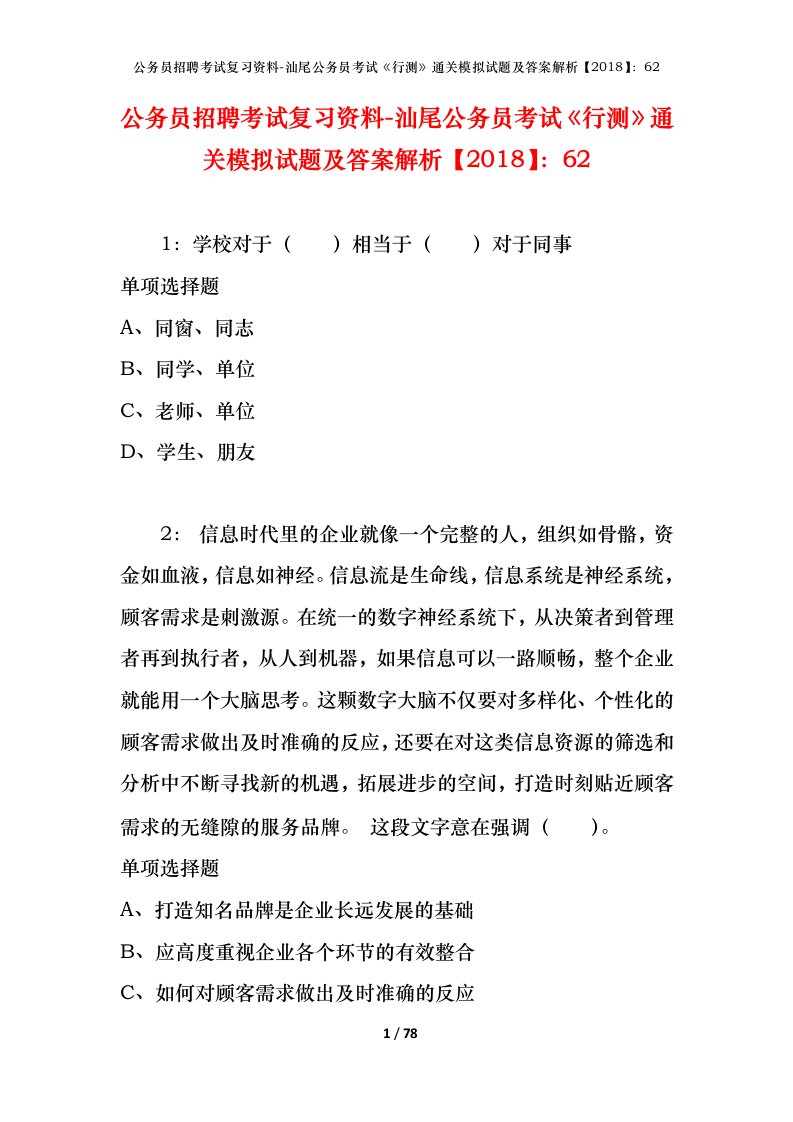 公务员招聘考试复习资料-汕尾公务员考试《行测》通关模拟试题及答案解析【2018】：62

公务员招聘考试复习资料-汕尾公务员考试《行测》通关模拟试题及答案解析【2018】：62

1：学校对于（　　）相当于（　　）对于同事

单项选择题

A、同窗、同志

B、同学、单位

C、老师、单位

D、学生、朋友

2： 信息时代里的企业就像一个完整的人，组织如骨骼，资金如血液，信息如神经。信息流是生命线，信息系统是神经系统，顾客需求是刺激源。在统一的数字神经系统下，从决策者到管理者再到执行者，从人到机器，如果信息可以一路顺畅，整个企业就能用一个大脑思考。这颗数字大脑不仅要对多样化、个性化的顾客需求做出及时准确的反应，还要在对这类信息资源的筛选和分析中不断寻找新的机遇，拓展进步的空间，打造时刻贴近顾客需求的无缝隙的服务品牌。 这段文字意在强调（　　）。

单项选择题

A、打造知名品牌是企业长远发展的基础

B、应高度重视企业各个环节的有效整合

C、如何对顾客需求做出及时准确的反应

1 / 78